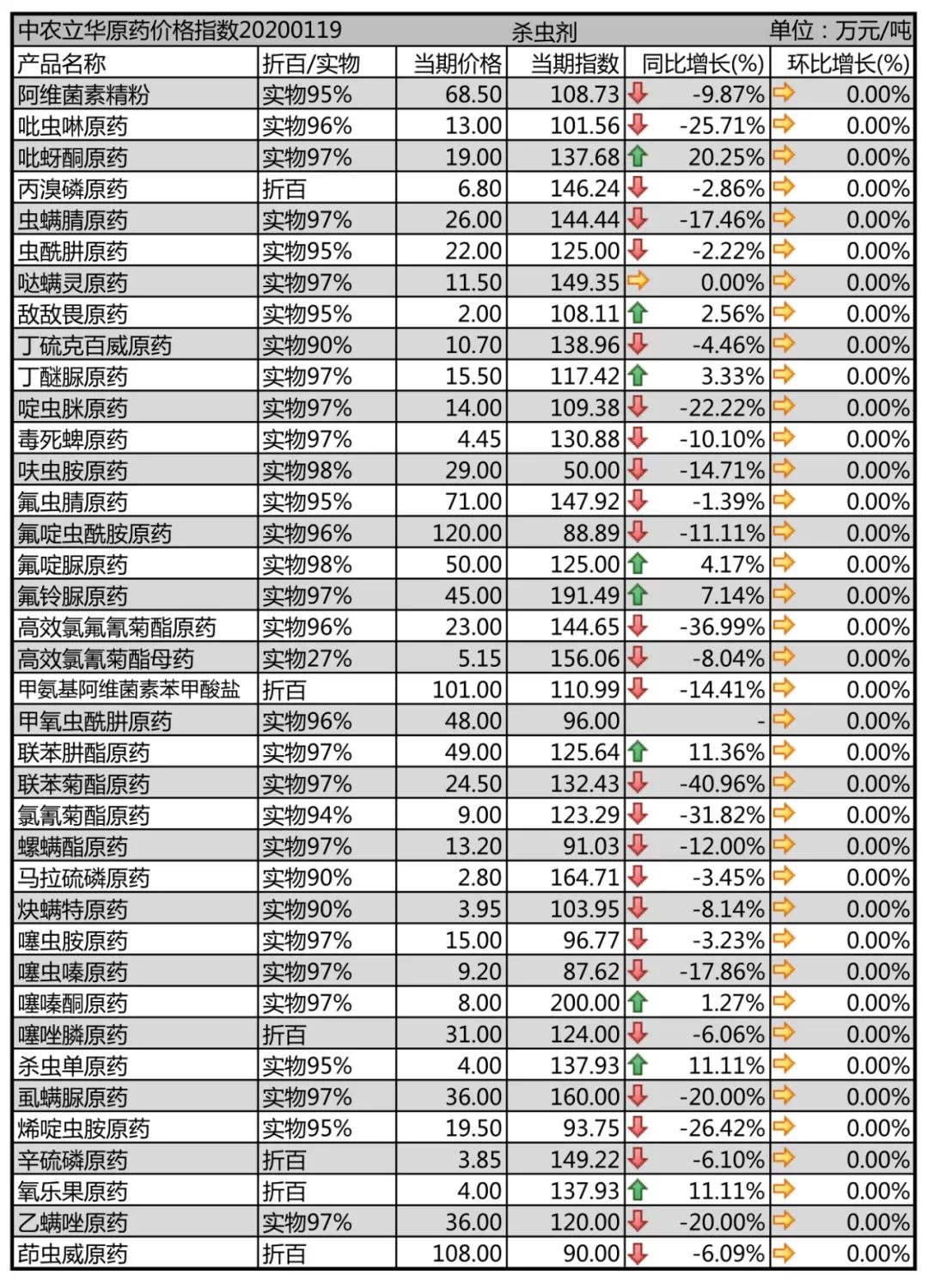 中农立华原药价格指数20200119 杀虫剂 单位：万元/吨

| 产品名称 | 折百/实物 | 当期价格 | 当期指数 | 同比增长(%) | 环比增长(%) |
|---|---|---|---|---|---|
| 阿维菌素精粉 | 实物95% | 68.50 | 108.73 | -9.87% | 0.00% |
| 吡虫啉原药 | 实物96% | 13.00 | 101.56 | -25.71% | 0.00% |
| 吡蚜酮原药 | 实物97% | 19.00 | 137.68 | 20.25% | 0.00% |
| 丙溴磷原药 | 折百 | 6.80 | 146.24 | -2.86% | 0.00% |
| 虫螨腈原药 | 实物97% | 26.00 | 144.44 | -17.46% | 0.00% |
| 虫酰肼原药 | 实物95% | 22.00 | 125.00 | -2.22% | 0.00% |
| 哒螨灵原药 | 实物97% | 11.50 | 149.35 | 0.00% | 0.00% |
| 敌敌畏原药 | 实物95% | 2.00 | 108.11 | 2.56% | 0.00% |
| 丁硫克百威原药 | 实物90% | 10.70 | 138.96 | -4.46% | 0.00% |
| 丁醚脲原药 | 实物97% | 15.50 | 117.42 | 3.33% | 0.00% |
| 啶虫脒原药 | 实物97% | 14.00 | 109.38 | -22.22% | 0.00% |
| 毒死蜱原药 | 实物97% | 4.45 | 130.88 | -10.10% | 0.00% |
| 呋虫胺原药 | 实物98% | 29.00 | 50.00 | -14.71% | 0.00% |
| 氟虫腈原药 | 实物95% | 71.00 | 147.92 | -1.39% | 0.00% |
| 氟啶虫酰胺原药 | 实物96% | 120.00 | 88.89 | -11.11% | 0.00% |
| 氟啶脲原药 | 实物98% | 50.00 | 125.00 | 4.17% | 0.00% |
| 氟铃脲原药 | 实物97% | 45.00 | 191.49 | 7.14% | 0.00% |
| 高效氯氟氰菊酯原药 | 实物96% | 23.00 | 144.65 | -36.99% | 0.00% |
| 高效氯氰菊酯母药 | 实物27% | 5.15 | 156.06 | -8.04% | 0.00% |
| 甲氨基阿维菌素苯甲酸盐 | 折百 | 101.00 | 110.99 | -14.41% | 0.00% |
| 甲氧虫酰肼原药 | 实物96% | 48.00 | 96.00 | - | 0.00% |
| 联苯肼酯原药 | 实物97% | 49.00 | 125.64 | 11.36% | 0.00% |
| 联苯菊酯原药 | 实物97% | 24.50 | 132.43 | -40.96% | 0.00% |
| 氯氰菊酯原药 | 实物94% | 9.00 | 123.29 | -31.82% | 0.00% |
| 螺螨酯原药 | 实物97% | 13.20 | 91.03 | -12.00% | 0.00% |
| 马拉硫磷原药 | 实物90% | 2.80 | 164.71 | -3.45% | 0.00% |
| 炔螨特原药 | 实物90% | 3.95 | 103.95 | -8.14% | 0.00% |
| 噻虫胺原药 | 实物97% | 15.00 | 96.77 | -3.23% | 0.00% |
| 噻虫嗪原药 | 实物97% | 9.20 | 87.62 | -17.86% | 0.00% |
| 噻嗪酮原药 | 实物97% | 8.00 | 200.00 | 1.27% | 0.00% |
| 噻唑膦原药 | 折百 | 31.00 | 124.00 | -6.06% | 0.00% |
| 杀虫单原药 | 实物95% | 4.00 | 137.93 | 11.11% | 0.00% |
| 虱螨脲原药 | 实物97% | 36.00 | 160.00 | -20.00% | 0.00% |
| 烯啶虫胺原药 | 实物95% | 19.50 | 93.75 | -26.42% | 0.00% |
| 辛硫磷原药 | 折百 | 3.85 | 149.22 | -6.10% | 0.00% |
| 氧乐果原药 | 折百 | 4.00 | 137.93 | 11.11% | 0.00% |
| 乙螨唑原药 | 实物97% | 36.00 | 120.00 | -20.00% | 0.00% |
| 茚虫威原药 | 折百 | 108.00 | 90.00 | -6.09% | 0.00% |